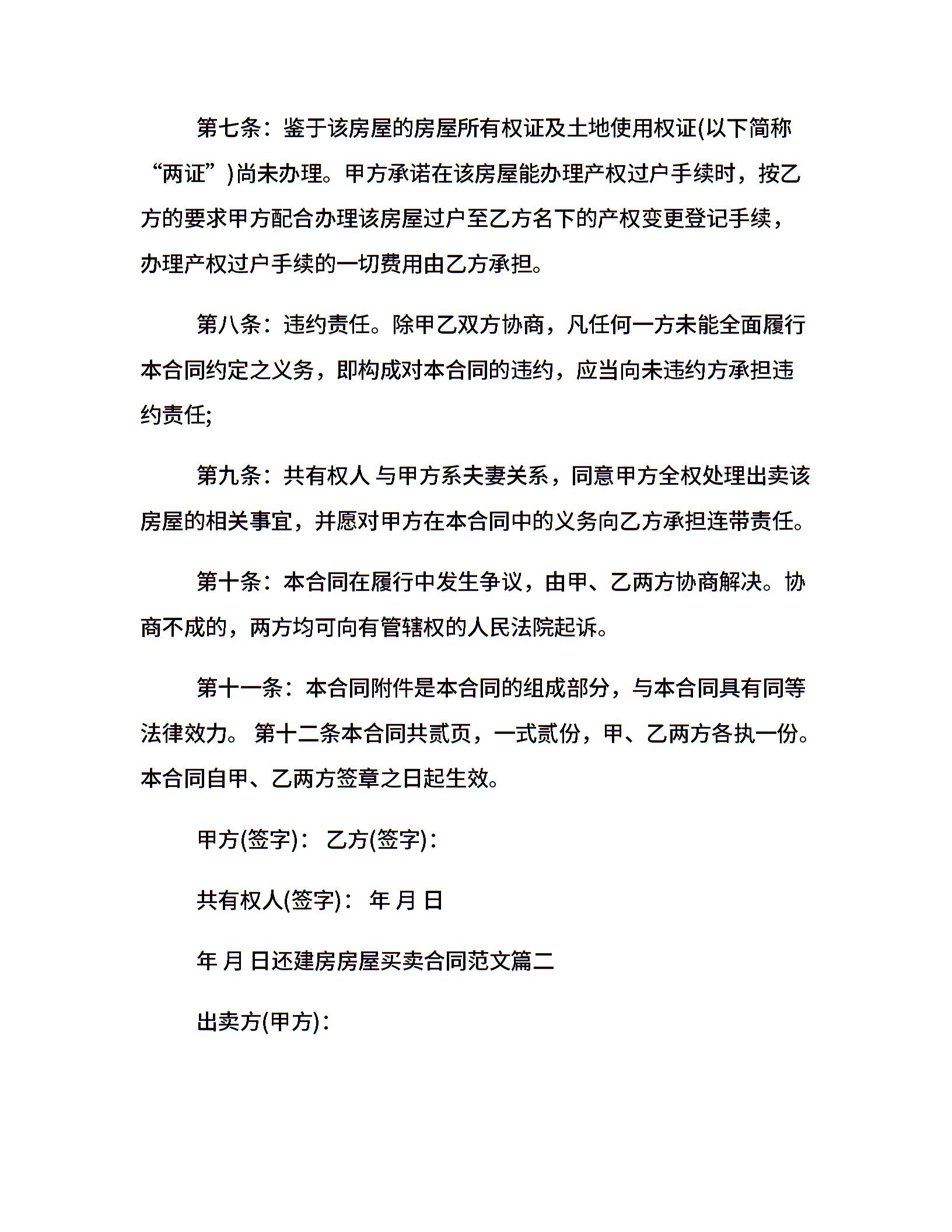 第七条：鉴于该房屋的房屋所有权证及土地使用权证(以下简称“两证”)尚未办理。甲方承诺在该房屋能办理产权过户手续时，按乙方的要求甲方配合办理该房屋过户至乙方名下的产权变更登记手续，办理产权过户手续的一切费用由乙方承担。

第八条：违约责任。除甲乙双方协商，凡任何一方未能全面履行本合同约定之义务，即构成对本合同的违约，应当向未违约方承担违约责任;

第九条：共有权人 与甲方系夫妻关系，同意甲方全权处理出卖该房屋的相关事宜，并愿对甲方在本合同中的义务向乙方承担连带责任。

第十条：本合同在履行中发生争议，由甲、乙两方协商解决。协商不成的，两方均可向有管辖权的人民法院起诉。

第十一条：本合同附件是本合同的组成部分，与本合同具有同等法律效力。 第十二条本合同共贰页，一式贰份，甲、乙两方各执一份。本合同自甲、乙两方签章之日起生效。

甲方(签字)： 乙方(签字)：

共有权人(签字)： 年 月 日

年 月 日还建房房屋买卖合同范文篇二

出卖方(甲方)：